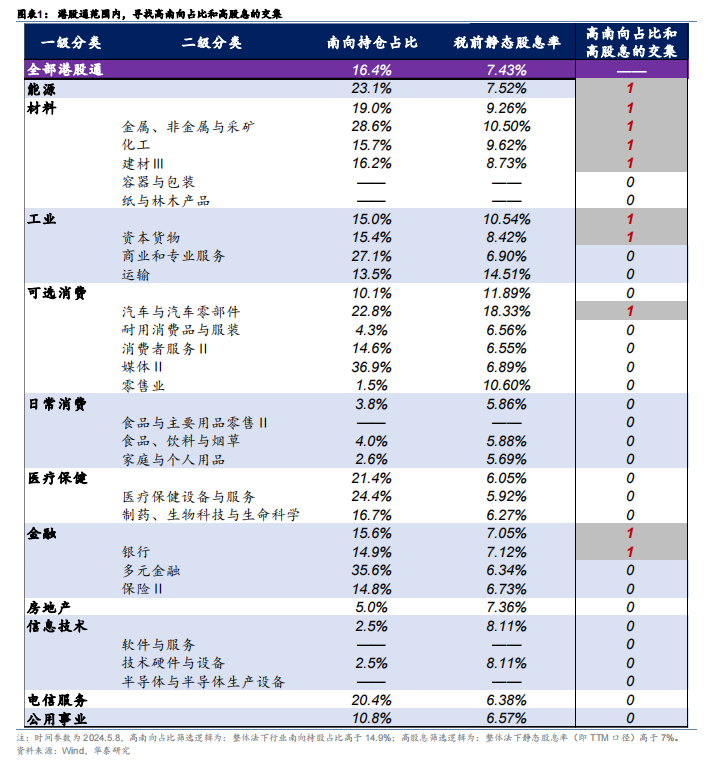 图表1：港股通范围内，寻找高南向占比和高股息的交集

| 一级分类 | 二级分类 | 南向持仓占比 | 税前静态股息率 | 高南向占比和高股息的交集 |
|---|---|---|---|---|
| 全部港股通 | | 16.4% | 7.43% | —— |
| 能源 | | 23.1% | 7.52% | 1 |
| 材料 | | 19.0% | 9.26% | 1 |
| | 金属、非金属与采矿 | 28.6% | 10.50% | 1 |
| | 化工 | 15.7% | 9.62% | 1 |
| | 建材III | 16.2% | 8.73% | 1 |
| | 容器与包装 | —— | —— | 0 |
| | 纸与林木产品 | —— | —— | 0 |
| 工业 | | 15.0% | 10.54% | 1 |
| | 资本货物 | 15.4% | 8.42% | 1 |
| | 商业和专业服务 | 27.1% | 6.90% | 0 |
| | 运输 | 13.5% | 14.51% | 0 |
| 可选消费 | | 10.1% | 11.89% | 0 |
| | 汽车与汽车零部件 | 22.8% | 18.33% | 1 |
| | 耐用消费品与服装 | 4.3% | 6.56% | 0 |
| | 消费者服务II | 14.6% | 6.55% | 0 |
| | 媒体II | 36.9% | 6.89% | 0 |
| | 零售业 | 1.5% | 10.60% | 0 |
| 日常消费 | | 3.8% | 5.86% | 0 |
| | 食品与主要用品零售II | —— | —— | 0 |
| | 食品、饮料与烟草 | 4.0% | 5.88% | 0 |
| | 家庭与个人用品 | 2.6% | 5.69% | 0 |
| 医疗保健 | | 21.4% | 6.05% | 0 |
| | 医疗保健设备与服务 | 24.4% | 5.92% | 0 |
| | 制药、生物科技与生命科学 | 16.7% | 6.27% | 0 |
| 金融 | | 15.6% | 7.05% | 1 |
| | 银行 | 14.9% | 7.12% | 1 |
| | 多元金融 | 35.6% | 6.34% | 0 |
| | 保险II | 14.8% | 6.73% | 0 |
| 房地产 | | 5.0% | 7.36% | 0 |
| 信息技术 | | 2.5% | 8.11% | 0 |
| | 软件与服务 | —— | —— | 0 |
| | 技术硬件与设备 | 2.5% | 8.11% | 0 |
| | 半导体与半导体生产设备 | —— | —— | 0 |
| 电信服务 | | 20.4% | 6.38% | 0 |
| 公用事业 | | 10.8% | 6.57% | 0 |

注：时间参数为2024.5.8，高南向占比筛选逻辑为：整体法下行业南向持股占比高于14.9%；高股息筛选逻辑为：整体法下静态股息率（即TTM口径）高于7%。
资料来源：Wind，华泰研究